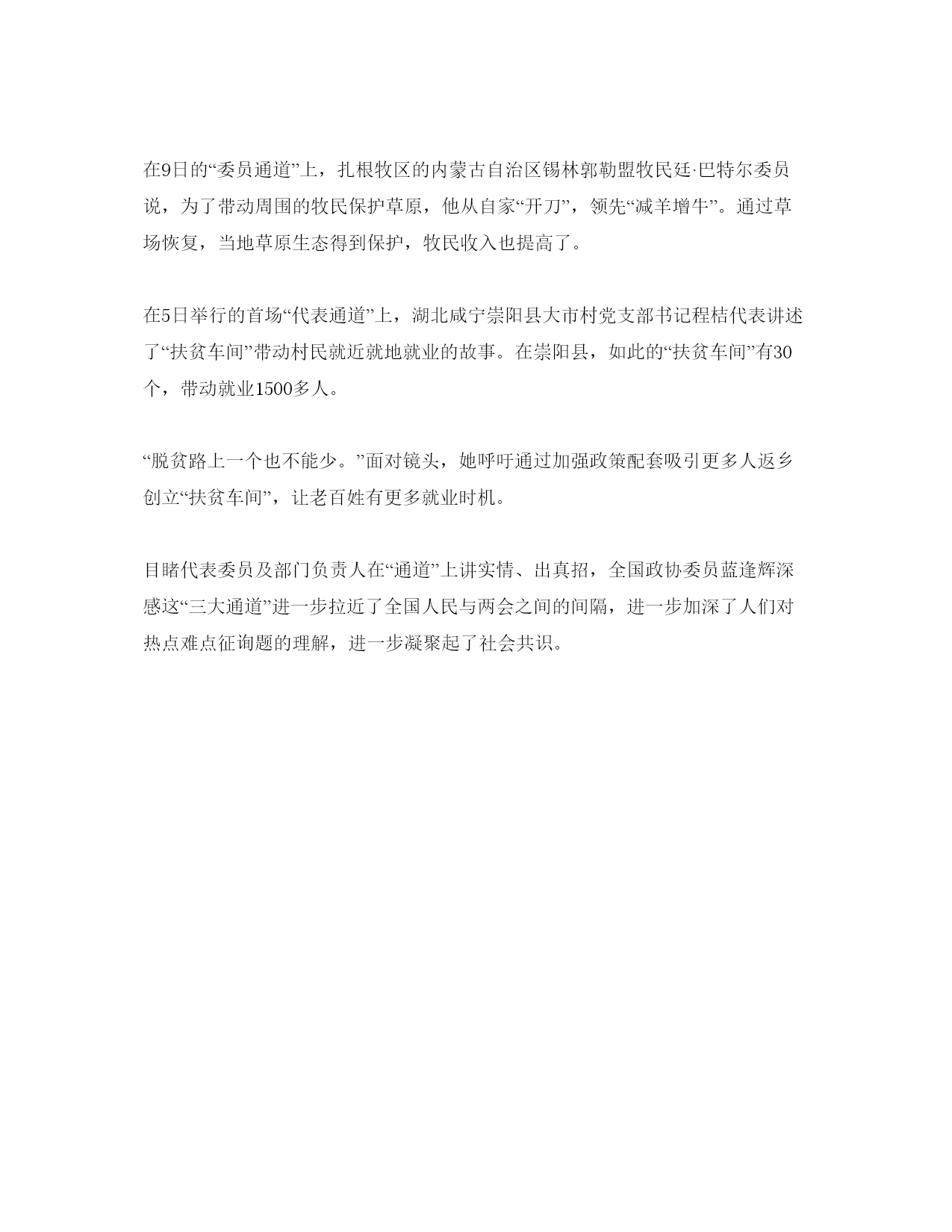 在9日的“委员通道”上，扎根牧区的内蒙古自治区锡林郭勒盟牧民廷·巴特尔委员说，为了带动周围的牧民保护草原，他从自家“开刀”，领先“减羊增牛”。通过草场恢复，当地草原生态得到保护，牧民收入也提高了。

在5日举行的首场“代表通道”上，湖北咸宁崇阳县大市村党支部书记程桔代表讲述了“扶贫车间”带动村民就近就地就业的故事。在崇阳县，如此的“扶贫车间”有30个，带动就业1500多人。

“脱贫路上一个也不能少。”面对镜头，她呼吁通过加强政策配套吸引更多人返乡创立“扶贫车间”，让老百姓有更多就业时机。

目睹代表委员及部门负责人在“通道”上讲实情、出真招，全国政协委员蓝逢辉深感这“三大通道”进一步拉近了全国人民与两会之间的间隔，进一步加深了人们对热点难点征询题的理解，进一步凝聚起了社会共识。